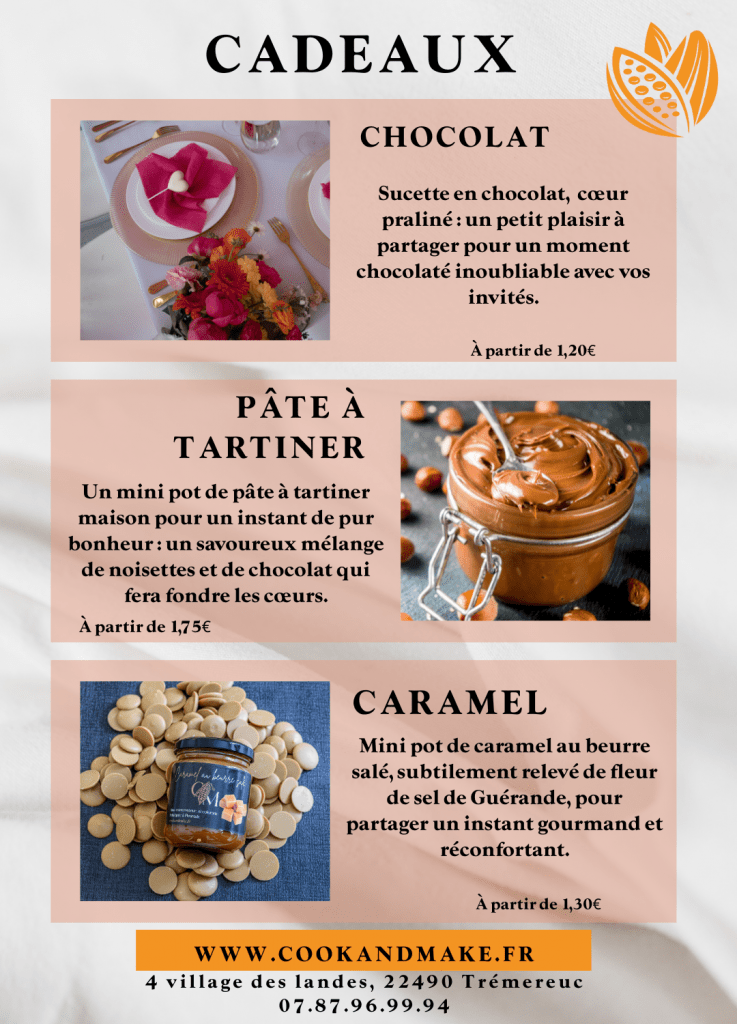 CADEAUX

CHOCOLAT

Sucette en chocolat, cœur praliné : un petit plaisir à partager pour un moment chocolaté inoubliable avec vos invités.

À partir de 1,20€

PÂTE À TARTINER

Un mini pot de pâte à tartiner maison pour un instant de pur bonheur : un savoureux mélange de noisettes et de chocolat qui fera fondre les cœurs.

À partir de 1,75€

CARAMEL

Mini pot de caramel au beurre salé, subtilement relevé de fleur de sel de Guérande, pour partager un instant gourmand et réconfortant.

À partir de 1,30€

WWW.COOKANDMAKE.FR
4 village des landes, 22490 Trémereuc
07.87.96.99.94